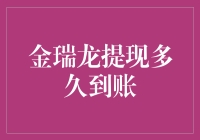 金瑞龙提现多久到账